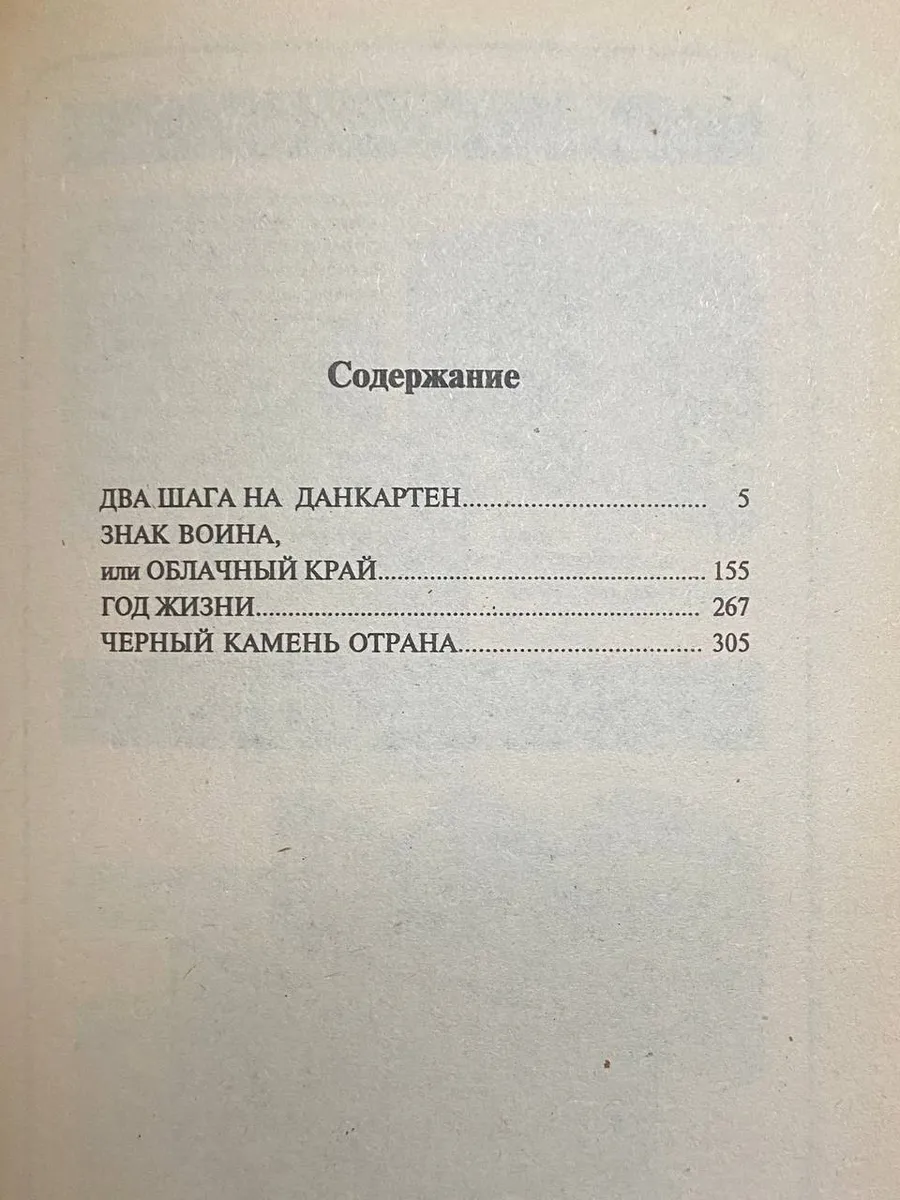 Содержание

ДВА ШАГА НА ДАНКАРТЕН 5
ЗНАК ВОИНА,
или ОБЛАЧНЫЙ КРАЙ 155
ГОД ЖИЗНИ 267
ЧЕРНЫЙ КАМЕНЬ ОТРАНА 305